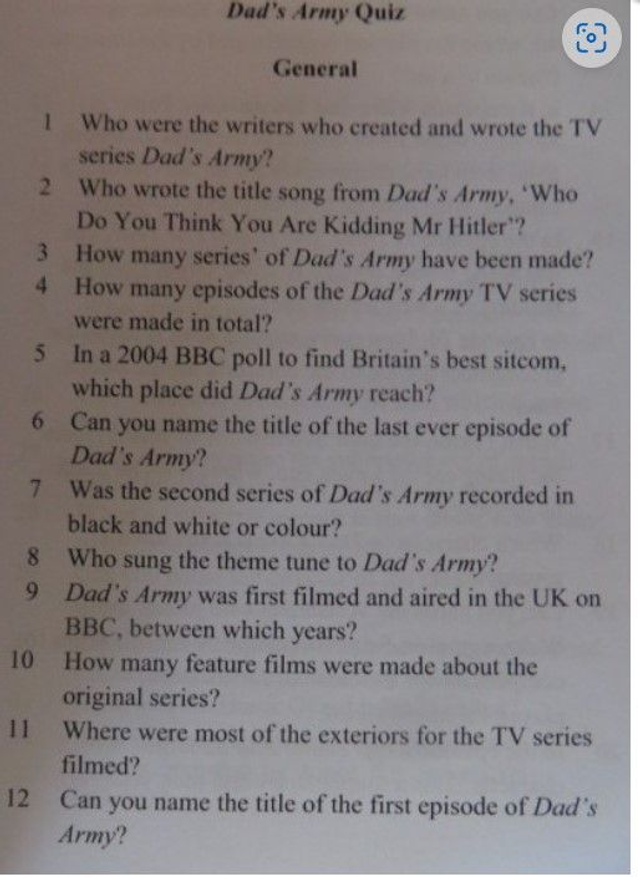 Dad's Army Quiz

General

1 Who were the writers who created and wrote the TV series Dad's Army?

2 Who wrote the title song from Dad's Army, 'Who Do You Think You Are Kidding Mr Hitler'?

3 How many series' of Dad's Army have been made?

4 How many episodes of the Dad's Army TV series were made in total?

5 In a 2004 BBC poll to find Britain's best sitcom, which place did Dad's Army reach?

6 Can you name the title of the last ever episode of Dad's Army?

7 Was the second series of Dad's Army recorded in black and white or colour?

8 Who sung the theme tune to Dad's Army?

9 Dad's Army was first filmed and aired in the UK on BBC, between which years?

10 How many feature films were made about the original series?

11 Where were most of the exteriors for the TV series filmed?

12 Can you name the title of the first episode of Dad's Army?